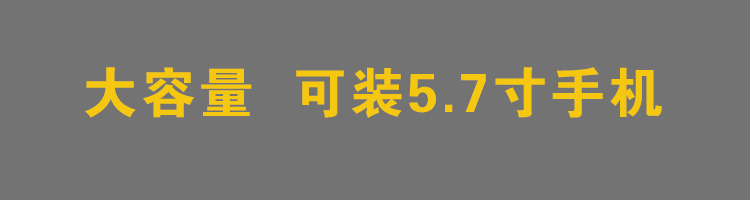 大容量 可装5.7寸手机